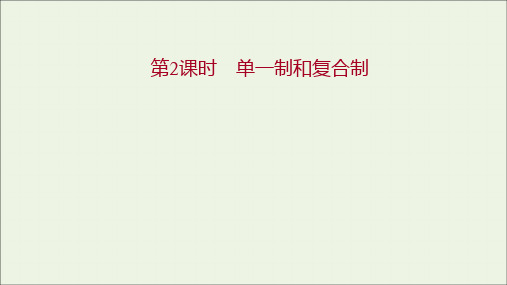 第2课时　单一制和复合制